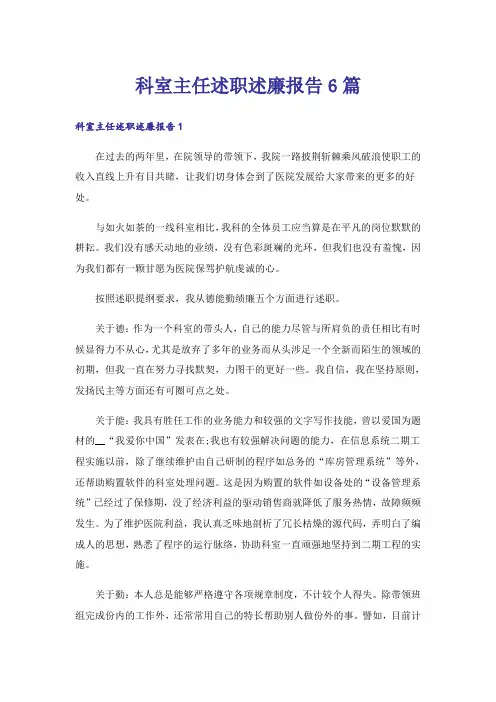 科室主任述职述廉报告6篇

科室主任述职述廉报告1

在过去的两年里，在院领导的带领下，我院一路披荆斩棘乘风破浪使职工的收入直线上升有目共睹，让我们切身体会到了医院发展给大家带来的更多的好处。

与如火如荼的一线科室相比，我科的全体员工应当算是在平凡的岗位默默的耕耘。我们没有感天动地的业绩，没有色彩斑斓的光环，但我们也没有羞愧，因为我们都有一颗甘愿为医院保驾护航虔诚的心。

按照述职提纲要求，我从德能勤绩廉五个方面进行述职。

关于德：作为一个科室的带头人，自己的能力尽管与所肩负的责任相比有时候显得力不从心，尤其是放弃了多年的业务而从头涉足一个全新而陌生的领域的初期，但我一直在努力寻找默契，力图干的更好一些。我自信，我在坚持原则，发扬民主等方面还有可圈可点之处。

关于能：我具有胜任工作的业务能力和较强的文字写作技能，曾以爱国为题材的__“我爱你中国”发表在;我也有较强解决问题的能力，在信息系统二期工程实施以前，除了继续维护由自己研制的程序如总务的“库房管理系统”等外，还帮助购置软件的科室处理问题。这是因为购置的软件如设备处的“设备管理系统”已经过了保修期，没了经济利益的驱动销售商就降低了服务热情，故障频频发生。为了维护医院利益，我认真乏味地剖析了冗长枯燥的源代码，弄明白了编成人的思想，熟悉了程序的运行脉络，协助科室一直顽强地坚持到二期工程的实施。

关于勤：本人总是能够严格遵守各项规章制度，不计较个人得失。除带领班组完成份内的工作外，还常常用自己的特长帮助别人做份外的事。譬如，目前计